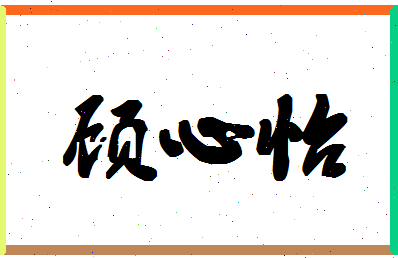 顾心怡